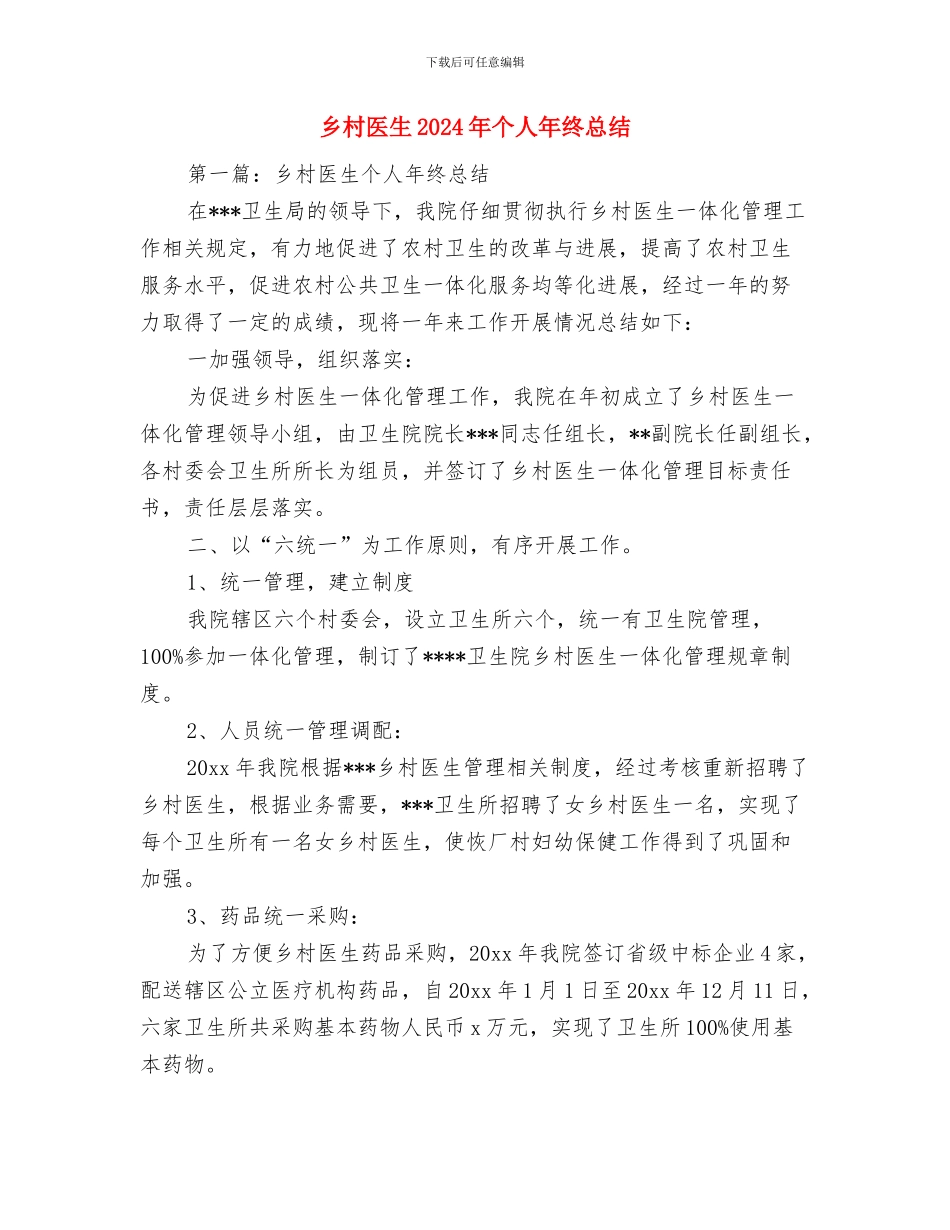 下载后可任意编辑

乡村医生2024年个人年终总结

第一篇：乡村医生个人年终总结

在***卫生局的领导下，我院仔细贯彻执行乡村医生一体化管理工作相关规定，有力地促进了农村卫生的改革与进展，提高了农村卫生服务水平，促进农村公共卫生一体化服务均等化进展，经过一年的努力取得了一定的成绩，现将一年来工作开展情况总结如下：

一加强领导，组织落实：

为促进乡村医生一体化管理工作，我院在年初成立了乡村医生一体化管理领导小组，由卫生院院长***同志任组长，**副院长任副组长，各村委会卫生所所长为组员，并签订了乡村医生一体化管理目标责任书，责任层层落实。

二、以“六统一”为工作原则，有序开展工作。

1、统一管理，建立制度

我院辖区六个村委会，设立卫生所六个，统一有卫生院管理，100%参加一体化管理，制订了****卫生院乡村医生一体化管理规章制度。

2、人员统一管理调配：

20xx年我院根据***乡村医生管理相关制度，经过考核重新招聘了乡村医生，根据业务需要，***卫生所招聘了女乡村医生一名，实现了每个卫生所有一名女乡村医生，使恢厂村妇幼保健工作得到了巩固和加强。

3、药品统一采购：

为了方便乡村医生药品采购，20xx年我院签订省级中标企业4家，配送辖区公立医疗机构药品，自20xx年1月1日至20xx年12月11日，六家卫生所共采购基本药物人民币x万元，实现了卫生所100%使用基本药物。